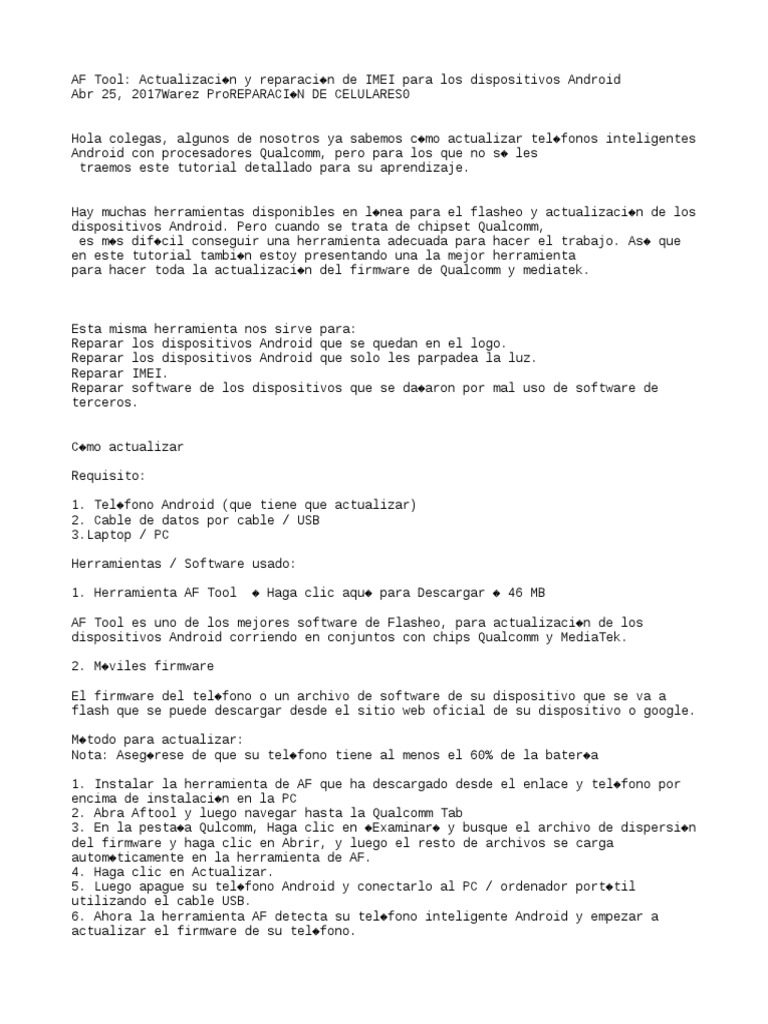 AF Tool: Actualizaci◆n y reparaci◆n de IMEI para los dispositivos Android
Abr 25, 2017Warez ProREPARACI◆N DE CELULARES0

Hola colegas, algunos de nosotros ya sabemos c◆mo actualizar tel◆fonos inteligentes Android con procesadores Qualcomm, pero para los que no s◆ les traemos este tutorial detallado para su aprendizaje.

Hay muchas herramientas disponibles en l◆nea para el flasheo y actualizaci◆n de los dispositivos Android. Pero cuando se trata de chipset Qualcomm, es m◆s dif◆cil conseguir una herramienta adecuada para hacer el trabajo. As◆ que en este tutorial tambi◆n estoy presentando una la mejor herramienta para hacer toda la actualizaci◆n del firmware de Qualcomm y mediatek.

Esta misma herramienta nos sirve para:
Reparar los dispositivos Android que se quedan en el logo.
Reparar los dispositivos Android que solo les parpadea la luz.
Reparar IMEI.
Reparar software de los dispositivos que se da◆aron por mal uso de software de terceros.

C◆mo actualizar

Requisito:

1. Tel◆fono Android (que tiene que actualizar)
2. Cable de datos por cable / USB
3.Laptop / PC

Herramientas / Software usado:

1. Herramienta AF Tool ◆ Haga clic aqu◆ para Descargar ◆ 46 MB

AF Tool es uno de los mejores software de Flasheo, para actualizaci◆n de los dispositivos Android corriendo en conjuntos con chips Qualcomm y MediaTek.

2. M◆viles firmware

El firmware del tel◆fono o un archivo de software de su dispositivo que se va a flash que se puede descargar desde el sitio web oficial de su dispositivo o google.

M◆todo para actualizar:
Nota: Aseg◆rese de que su tel◆fono tiene al menos el 60% de la bater◆a

1. Instalar la herramienta de AF que ha descargado desde el enlace y tel◆fono por encima de instalaci◆n en la PC
2. Abra Aftool y luego navegar hasta la Qualcomm Tab
3. En la pesta◆a Qulcomm, Haga clic en ◆Examinar◆ y busque el archivo de dispersi◆n del firmware y haga clic en Abrir, y luego el resto de archivos se carga autom◆ticamente en la herramienta de AF.
4. Haga clic en Actualizar.
5. Luego apague su tel◆fono Android y conectarlo al PC / ordenador port◆til utilizando el cable USB.
6. Ahora la herramienta AF detecta su tel◆fono inteligente Android y empezar a actualizar el firmware de su tel◆fono.